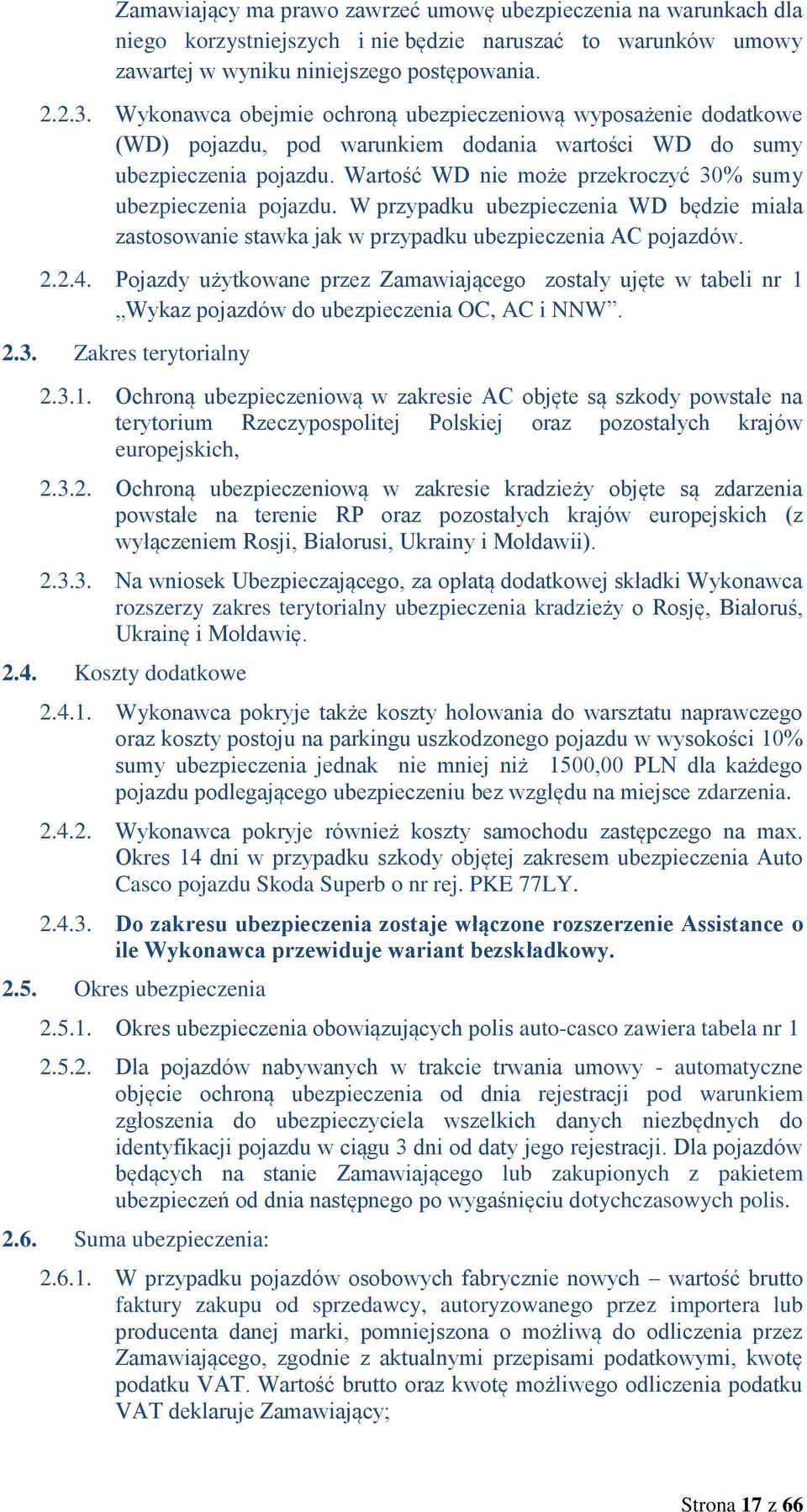 Zamawiający ma prawo zawrzeć umowę ubezpieczenia na warunkach dla niego korzystniejszych i nie będzie naruszać to warunków umowy zawartej w wyniku niniejszego postępowania.

2.2.3. Wykonawca obejmie ochroną ubezpieczeniową wyposażenie dodatkowe (WD) pojazdu, pod warunkiem dodania wartości WD do sumy ubezpieczenia pojazdu. Wartość WD nie może przekroczyć 30% sumy ubezpieczenia pojazdu. W przypadku ubezpieczenia WD będzie miała zastosowanie stawka jak w przypadku ubezpieczenia AC pojazdów.

2.2.4. Pojazdy użytkowane przez Zamawiającego zostały ujęte w tabeli nr 1 „Wykaz pojazdów do ubezpieczenia OC, AC i NNW”.

2.3. Zakres terytorialny

2.3.1. Ochroną ubezpieczeniową w zakresie AC objęte są szkody powstałe na terytorium Rzeczypospolitej Polskiej oraz pozostałych krajów europejskich,

2.3.2. Ochroną ubezpieczeniową w zakresie kradzieży objęte są zdarzenia powstałe na terenie RP oraz pozostałych krajów europejskich (z wyłączeniem Rosji, Białorusi, Ukrainy i Mołdawii).

2.3.3. Na wniosek Ubezpieczającego, za opłatą dodatkowej składki Wykonawca rozszerzy zakres terytorialny ubezpieczenia kradzieży o Rosję, Białoruś, Ukrainę i Mołdawię.

2.4. Koszty dodatkowe

2.4.1. Wykonawca pokryje także koszty holowania do warsztatu naprawczego oraz koszty postoju na parkingu uszkodzonego pojazdu w wysokości 10% sumy ubezpieczenia jednak nie mniej niż 1500,00 PLN dla każdego pojazdu podlegającego ubezpieczeniu bez względu na miejsce zdarzenia.

2.4.2. Wykonawca pokryje również koszty samochodu zastępczego na max. Okres 14 dni w przypadku szkody objętej zakresem ubezpieczenia Auto Casco pojazdu Skoda Superb o nr rej. PKE 77LY.

2.4.3. Do zakresu ubezpieczenia zostaje włączone rozszerzenie Assistance o ile Wykonawca przewiduje wariant bezskładkowy.

2.5. Okres ubezpieczenia

2.5.1. Okres ubezpieczenia obowiązujących polis auto-casco zawiera tabela nr 1

2.5.2. Dla pojazdów nabywanych w trakcie trwania umowy - automatyczne objęcie ochroną ubezpieczenia od dnia rejestracji pod warunkiem zgłoszenia do ubezpieczyciela wszelkich danych niezbędnych do identyfikacji pojazdu w ciągu 3 dni od daty jego rejestracji. Dla pojazdów będących na stanie Zamawiającego lub zakupionych z pakietem ubezpieczeń od dnia następnego po wygaśnięciu dotychczasowych polis.

2.6. Suma ubezpieczenia:

2.6.1. W przypadku pojazdów osobowych fabrycznie nowych – wartość brutto faktury zakupu od sprzedawcy, autoryzowanego przez importera lub producenta danej marki, pomniejszona o możliwą do odliczenia przez Zamawiającego, zgodnie z aktualnymi przepisami podatkowymi, kwotę podatku VAT. Wartość brutto oraz kwotę możliwego odliczenia podatku VAT deklaruje Zamawiający;

Strona 17 z 66